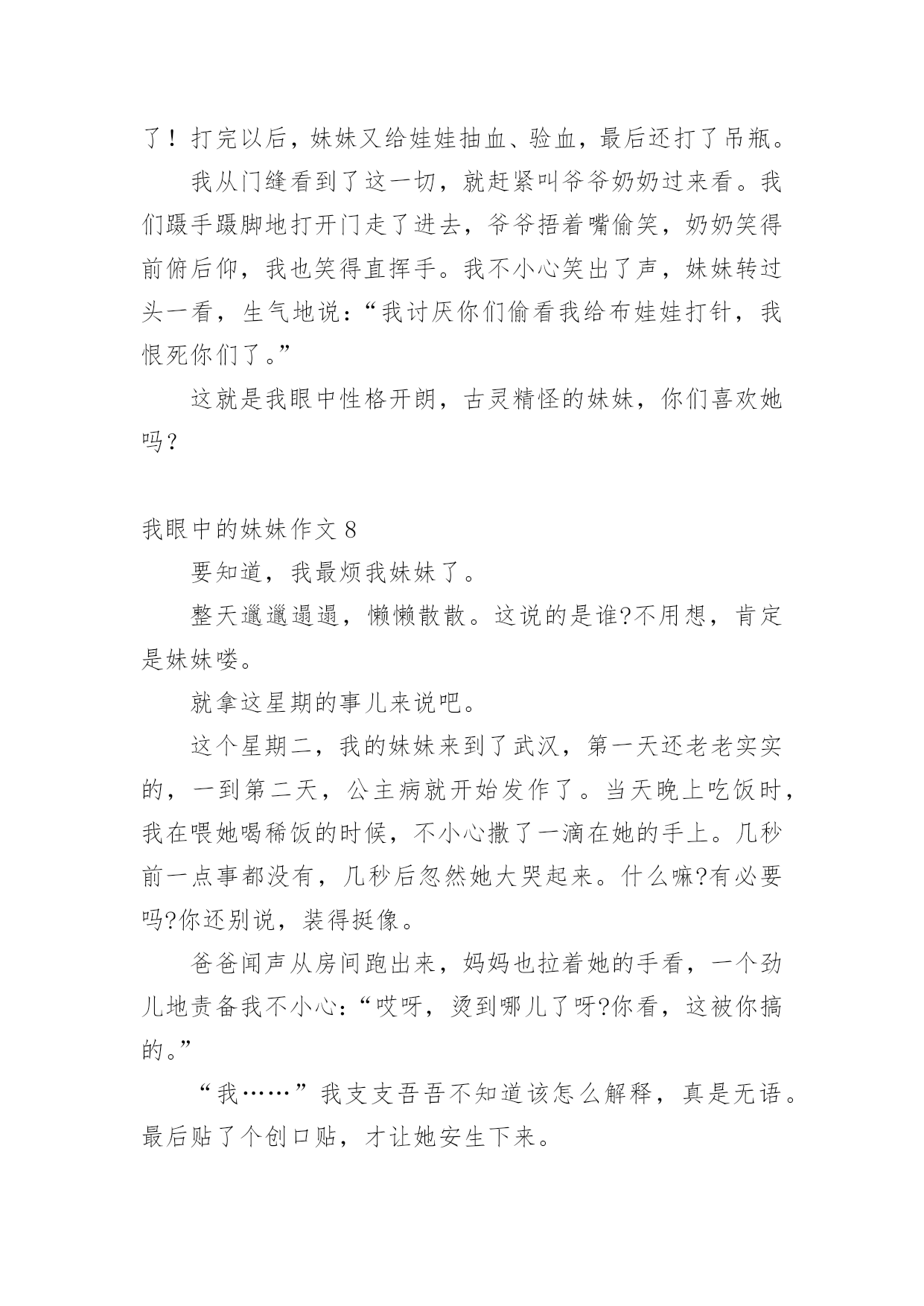 了！打完以后，妹妹又给娃娃抽血、验血，最后还打了吊瓶。

我从门缝看到了这一切，就赶紧叫爷爷奶奶过来看。我们蹑手蹑脚地打开门走了进去，爷爷捂着嘴偷笑，奶奶笑得前俯后仰，我也笑得直挥手。我不小心笑出了声，妹妹转过头一看，生气地说：“我讨厌你们偷看我给布娃娃打针，我恨死你们了。”

这就是我眼中性格开朗，古灵精怪的妹妹，你们喜欢她吗？

我眼中的妹妹作文 8

要知道，我最烦我妹妹了。

整天邋邋遢遢，懒懒散散。这说的是谁?不用想，肯定是妹妹喽。

就拿这星期的事儿来说吧。

这个星期二，我的妹妹来到了武汉，第一天还老老实实的，一到第二天，公主病就开始发作了。当天晚上吃饭时，我在喂她喝稀饭的时候，不小心撒了一滴在她的手上。几秒前一点事都没有，几秒后忽然她大哭起来。什么嘛?有必要吗?你还别说，装得挺像。

爸爸闻声从房间跑出来，妈妈也拉着她的手看，一个劲儿地责备我不小心：“哎呀，烫到哪儿了呀?你看，这被你搞的。”

“我……”我支支吾吾不知道该怎么解释，真是无语。最后贴了个创口贴，才让她安生下来。